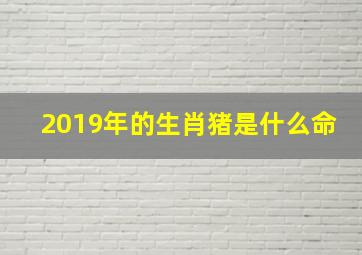 2019年的生肖猪是什么命